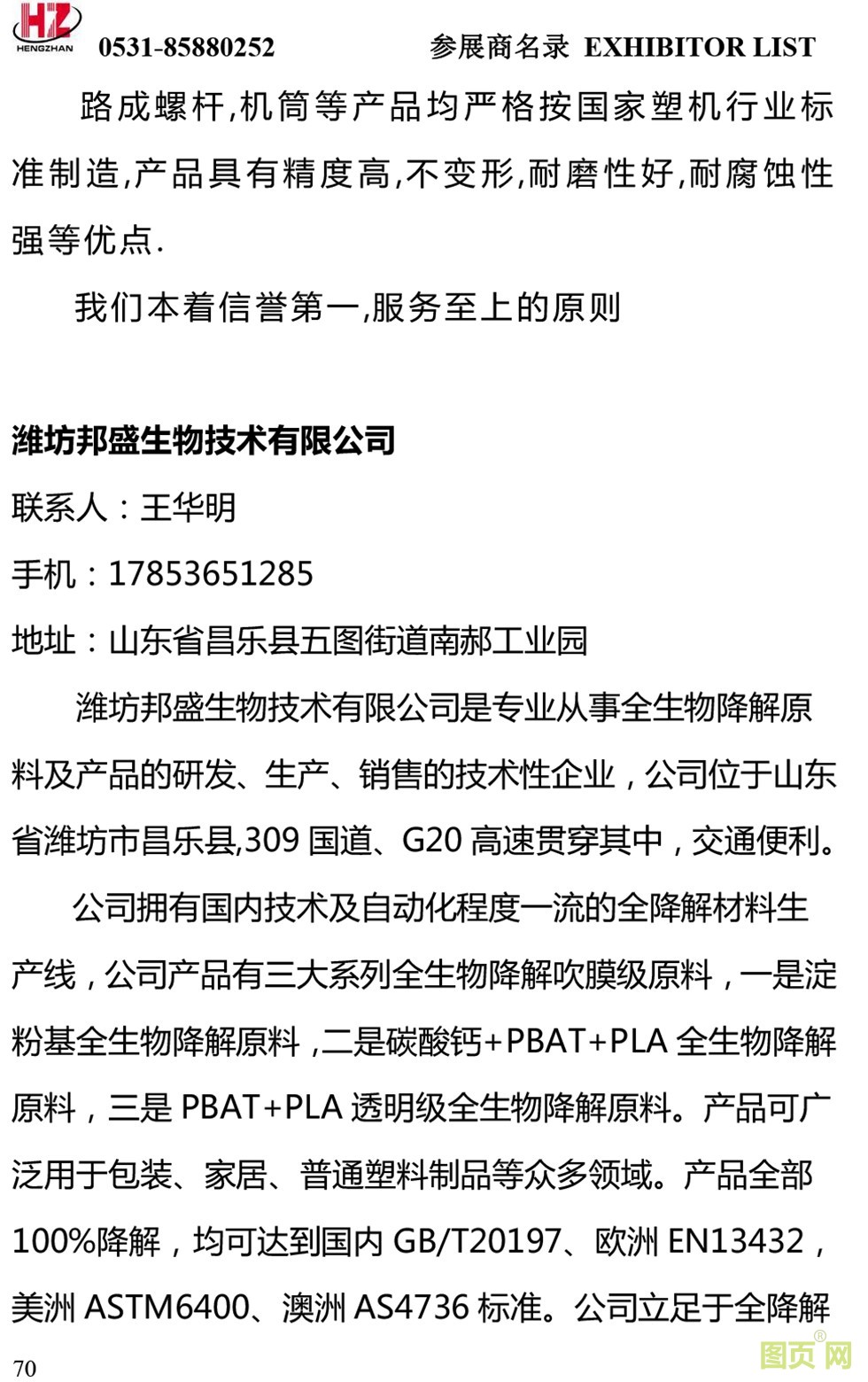 HZ HENGZHAN 0531-85880252 参展商名录 EXHIBITOR LIST

路成螺杆,机筒等产品均严格按国家塑机行业标准制造,产品具有精度高,不变形,耐磨性好,耐腐蚀性强等优点.

我们本着信誉第一,服务至上的原则

潍坊邦盛生物技术有限公司

联系人：王华明

手机：17853651285

地址：山东省昌乐县五图街道南郝工业园

潍坊邦盛生物技术有限公司是专业从事全生物降解原料及产品的研发、生产、销售的技术性企业，公司位于山东省潍坊市昌乐县,309 国道、G20 高速贯穿其中，交通便利。

公司拥有国内技术及自动化程度一流的全降解材料生产线，公司产品有三大系列全生物降解吹膜级原料，一是淀粉基全生物降解原料 ,二是碳酸钙+PBAT+PLA 全生物降解原料，三是 PBAT+PLA 透明级全生物降解原料。产品可广泛用于包装、家居、普通塑料制品等众多领域。产品全部 100%降解，均可达到国内 GB/T20197、欧洲 EN13432，美洲 ASTM6400、澳洲 AS4736 标准。公司立足于全降解

70

图页网